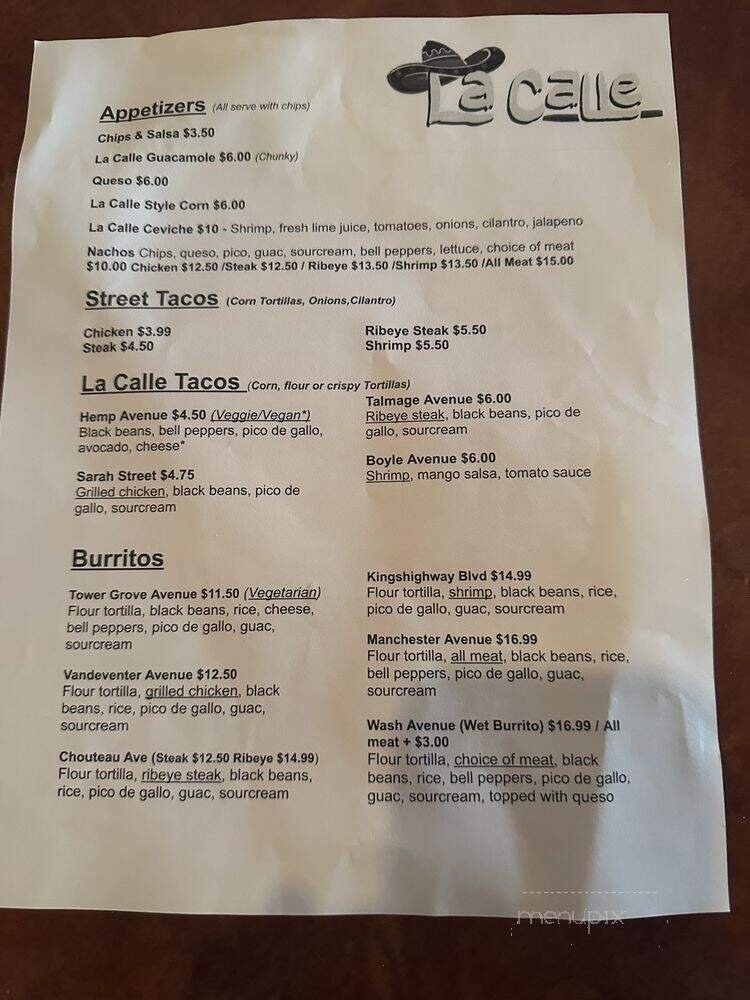 La Calle

Appetizers (All serve with chips)

Chips & Salsa $3.50

La Calle Guacamole $6.00 (Chunky)

Queso $6.00

La Calle Style Corn $6.00

La Calle Ceviche $10 - Shrimp, fresh lime juice, tomatoes, onions, cilantro, jalapeno

Nachos Chips, queso, pico, guac, sourcream, bell peppers, lettuce, choice of meat $10.00 Chicken $12.50 /Steak $12.50 / Ribeye $13.50 /Shrimp $13.50 /All Meat $15.00

Street Tacos (Corn Tortillas, Onions,Cilantro)

Chicken $3.99
Steak $4.50

Ribeye Steak $5.50
Shrimp $5.50

La Calle Tacos (Corn, flour or crispy Tortillas)

Hemp Avenue $4.50 (Veggie/Vegan*)
Black beans, bell peppers, pico de gallo, avocado, cheese*

Sarah Street $4.75
Grilled chicken, black beans, pico de gallo, sourcream

Talmage Avenue $6.00
Ribeye steak, black beans, pico de gallo, sourcream

Boyle Avenue $6.00
Shrimp, mango salsa, tomato sauce

Burritos

Tower Grove Avenue $11.50 (Vegetarian)
Flour tortilla, black beans, rice, cheese, bell peppers, pico de gallo, guac, sourcream

Vandeventer Avenue $12.50
Flour tortilla, grilled chicken, black beans, rice, pico de gallo, guac, sourcream

Chouteau Ave (Steak $12.50 Ribeye $14.99)
Flour tortilla, ribeye steak, black beans, rice, pico de gallo, guac, sourcream

Kingshighway Blvd $14.99
Flour tortilla, shrimp, black beans, rice, pico de gallo, guac, sourcream

Manchester Avenue $16.99
Flour tortilla, all meat, black beans, rice, bell peppers, pico de gallo, guac, sourcream

Wash Avenue (Wet Burrito) $16.99 / All meat + $3.00
Flour tortilla, choice of meat, black beans, rice, bell peppers, pico de gallo, guac, sourcream, topped with queso

menupix